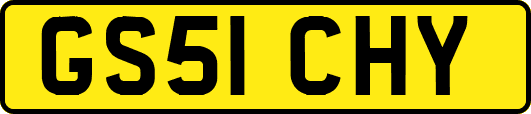 GS51 CHY